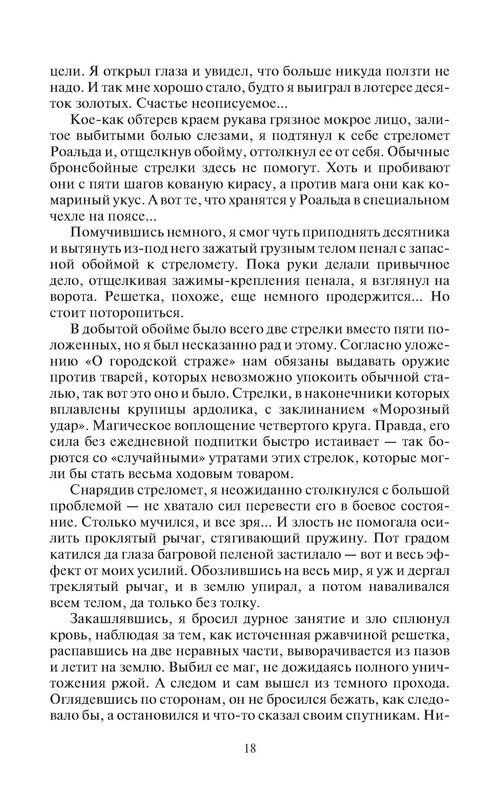 цели. Я открыл глаза и увидел, что больше никуда ползти не надо. И так мне хорошо стало, будто я выиграл в лотерее десяток золотых. Счастье неописуемое...

Кое-как обтерев краем рукава грязное мокрое лицо, залитое выбитыми болью слезами, я подтянул к себе стреломет Роальда и, отщелкнув обойму, оттолкнул ее от себя. Обычные бронебойные стрелки здесь не помогут. Хоть и пробивают они с пяти шагов кованую кирасу, а против мага они как комариный укус. А вот те, что хранятся у Роальда в специальном чехле на поясе...

Помучившись немного, я смог чуть приподнять десятника и вытянуть из-под него зажатый грузным телом пенал с запасной обоймой к стреломету. Пока руки делали привычное дело, отщелкивая зажимы-крепления пенала, я взглянул на ворота. Решетка, похоже, еще немного продержится... Но стоит поторопиться.

В добытой обойме было всего две стрелки вместо пяти положенных, но я был несказанно рад и этому. Согласно уложению «О городской страже» нам обязаны выдавать оружие против тварей, которых невозможно упокоить обычной сталью, так вот это оно и было. Стрелки, в наконечники которых вплавлены крупицы ардолика, с заклинанием «Морозный удар». Магическое воплощение четвертого круга. Правда, его сила без ежедневной подпитки быстро истаивает — так борются со «случайными» утратами этих стрелок, которые могли бы стать весьма ходовым товаром.

Снарядив стреломет, я неожиданно столкнулся с большой проблемой — не хватало сил перевести его в боевое состояние. Столько мучился, и все зря... И злость не помогала осилить проклятый рычаг, стягивающий пружину. Пот градом катился да глаза багровой пеленой застилало — вот и весь эффект от моих усилий. Обозлившись на весь мир, я уж и дергал треклятый рычаг, и в землю упирал, а потом наваливался всем телом, да только без толку.

Закашлявшись, я бросил дурное занятие и зло сплюнул кровь, наблюдая за тем, как источенная ржавчиной решетка, распавшись на две неравных части, выворачивается из пазов и летит на землю. Выбил ее маг, не дожидаясь полного уничтожения ржой. А следом и сам вышел из темного прохода. Оглядевшись по сторонам, он не бросился бежать, как следовало бы, а остановился и что-то сказал своим спутникам. Ни-

18